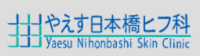 やえす日本橋ヒフ科
Yaesu Nihonbashi Skin Clinic